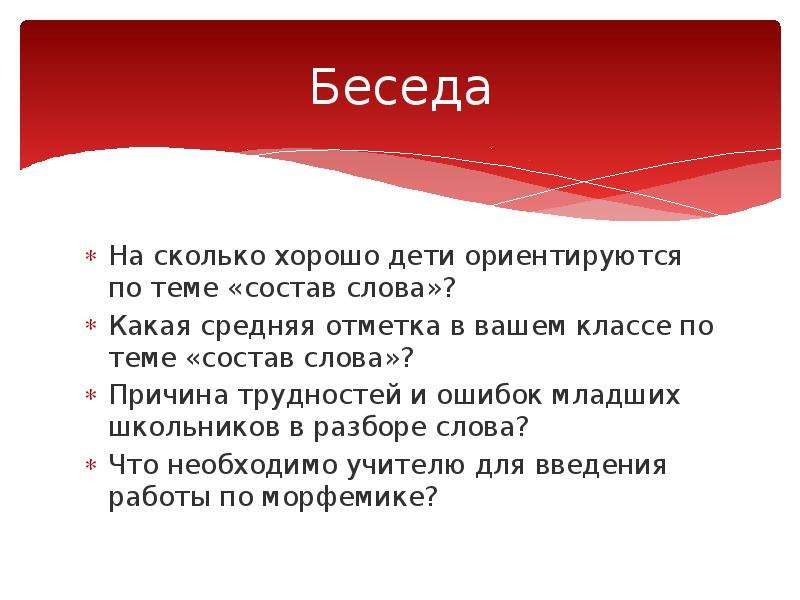 Беседа

* На сколько хорошо дети ориентируются по теме «состав слова»?
* Какая средняя отметка в вашем классе по теме «состав слова»?
* Причина трудностей и ошибок младших школьников в разборе слова?
* Что необходимо учителю для введения работы по морфемике?